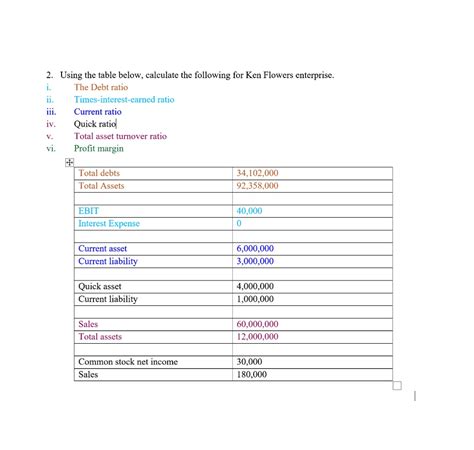 2. Using the table below, calculate the following for Ken Flowers enterprise.
i. The Debt ratio
ii. Times-interest-earned ratio
iii. Current ratio
iv. Quick ratio
v. Total asset turnover ratio
vi. Profit margin

| | |
|---|---|
| Total debts | 34,102,000 |
| Total Assets | 92,358,000 |
| | |
| EBIT | 40,000 |
| Interest Expense | 0 |
| | |
| Current asset | 6,000,000 |
| Current liability | 3,000,000 |
| | |
| Quick asset | 4,000,000 |
| Current liability | 1,000,000 |
| | |
| Sales | 60,000,000 |
| Total assets | 12,000,000 |
| | |
| Common stock net income | 30,000 |
| Sales | 180,000 |